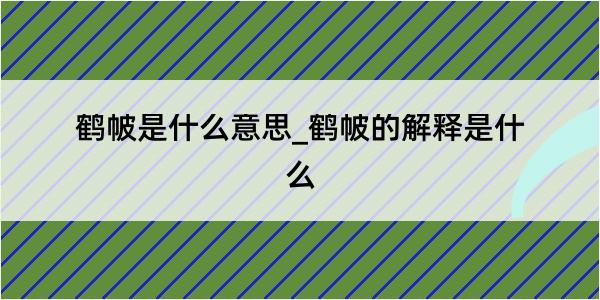 鹤帔是什么意思_鹤帔的解释是什么